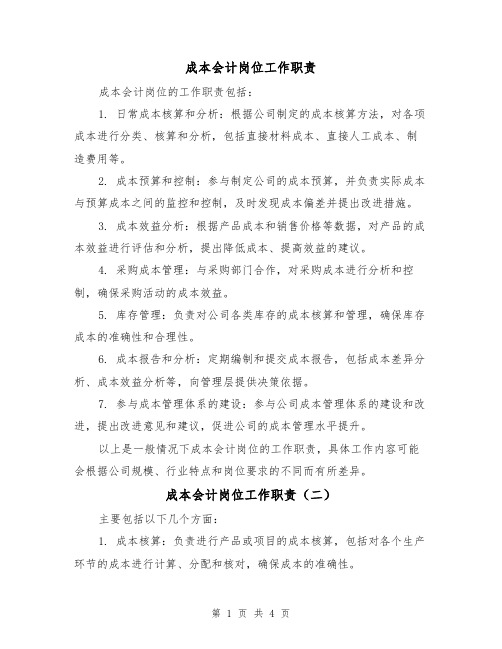 成本会计岗位工作职责

成本会计岗位的工作职责包括：

1. 日常成本核算和分析：根据公司制定的成本核算方法，对各项成本进行分类、核算和分析，包括直接材料成本、直接人工成本、制造费用等。

2. 成本预算和控制：参与制定公司的成本预算，并负责实际成本与预算成本之间的监控和控制，及时发现成本偏差并提出改进措施。

3. 成本效益分析：根据产品成本和销售价格等数据，对产品的成本效益进行评估和分析，提出降低成本、提高效益的建议。

4. 采购成本管理：与采购部门合作，对采购成本进行分析和控制，确保采购活动的成本效益。

5. 库存管理：负责对公司各类库存的成本核算和管理，确保库存成本的准确性和合理性。

6. 成本报告和分析：定期编制和提交成本报告，包括成本差异分析、成本效益分析等，向管理层提供决策依据。

7. 参与成本管理体系的建设：参与公司成本管理体系的建设和改进，提出改进意见和建议，促进公司的成本管理水平提升。

以上是一般情况下成本会计岗位的工作职责，具体工作内容可能会根据公司规模、行业特点和岗位要求的不同而有所差异。

成本会计岗位工作职责（二）

主要包括以下几个方面：

1. 成本核算：负责进行产品或项目的成本核算，包括对各个生产环节的成本进行计算、分配和核对，确保成本的准确性。

第 1 页 共 4 页